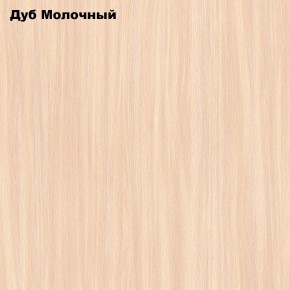 Дуб Молочный